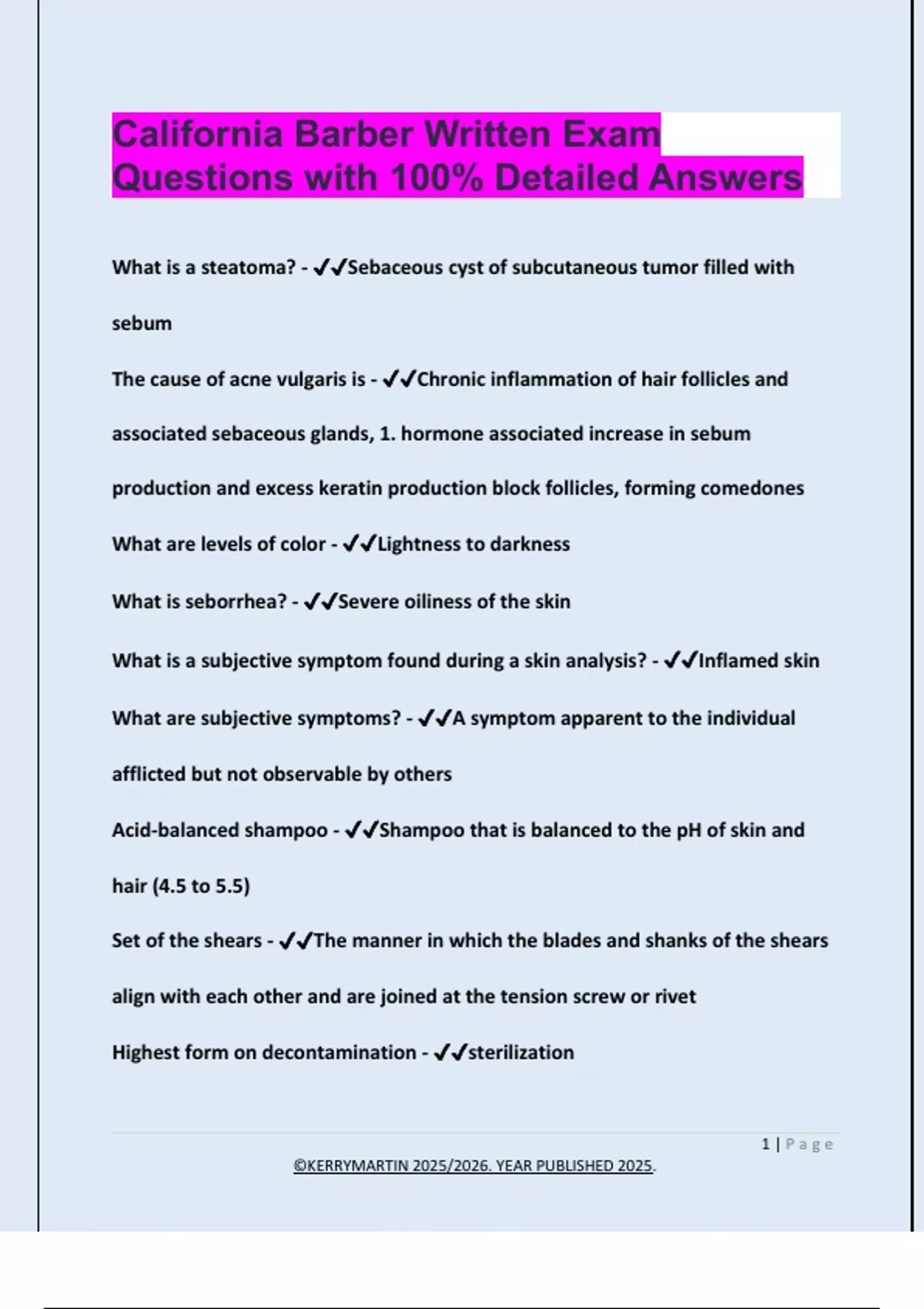 California Barber Written Exam Questions with 100% Detailed Answers

What is a steatoma? - ✔✔Sebaceous cyst of subcutaneous tumor filled with sebum

The cause of acne vulgaris is - ✔✔Chronic inflammation of hair follicles and associated sebaceous glands, 1. hormone associated increase in sebum production and excess keratin production block follicles, forming comedones

What are levels of color - ✔✔Lightness to darkness

What is seborrhea? - ✔✔Severe oiliness of the skin

What is a subjective symptom found during a skin analysis? - ✔✔Inflamed skin

What are subjective symptoms? - ✔✔A symptom apparent to the individual afflicted but not observable by others

Acid-balanced shampoo - ✔✔Shampoo that is balanced to the pH of skin and hair (4.5 to 5.5)

Set of the shears - ✔✔The manner in which the blades and shanks of the shears align with each other and are joined at the tension screw or rivet

Highest form on decontamination - ✔✔sterilization

1 | Page

©KERRYMARTIN 2025/2026. YEAR PUBLISHED 2025.